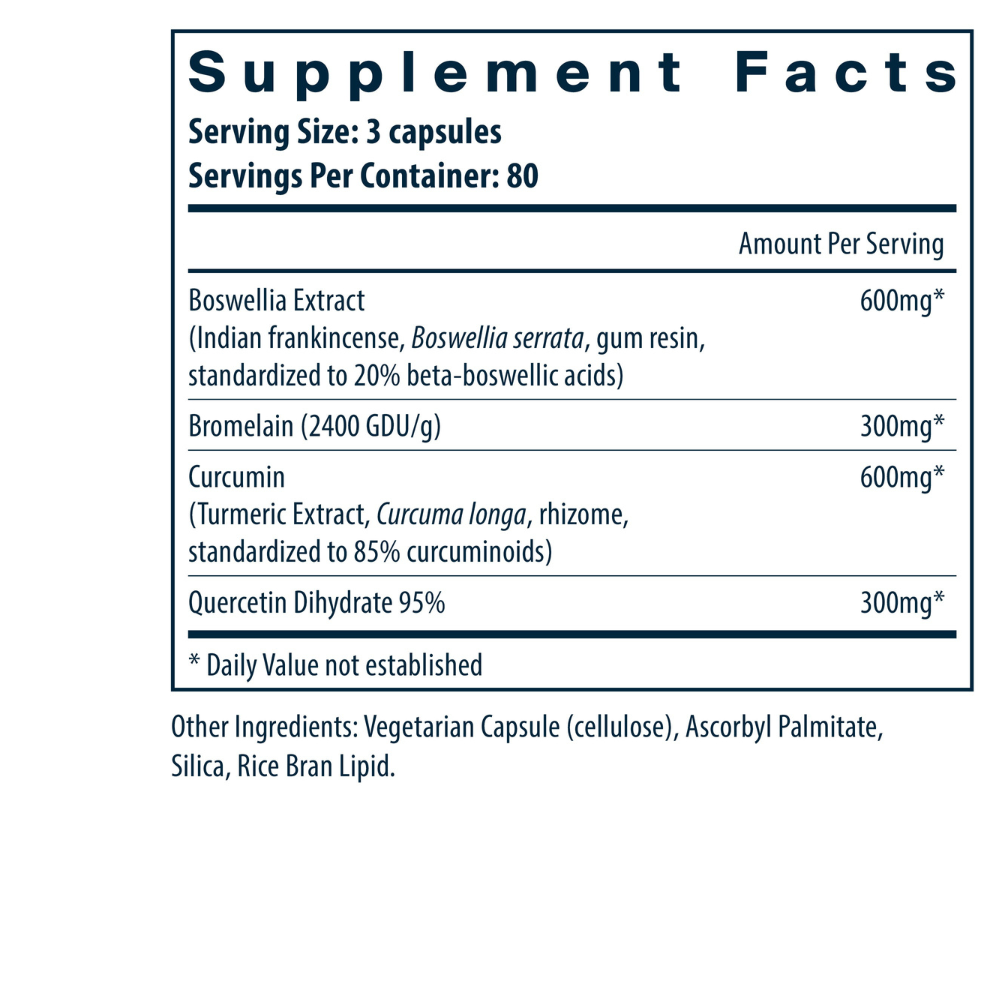 Supplement Facts
Serving Size: 3 capsules
Servings Per Container: 80

| | Amount Per Serving |
|---|---|
| Boswellia Extract (Indian frankincense, Boswellia serrata, gum resin, standardized to 20% beta-boswellic acids) | 600mg* |
| Bromelain (2400 GDU/g) | 300mg* |
| Curcumin (Turmeric Extract, Curcuma longa, rhizome, standardized to 85% curcuminoids) | 600mg* |
| Quercetin Dihydrate 95% | 300mg* |

* Daily Value not established

Other Ingredients: Vegetarian Capsule (cellulose), Ascorbyl Palmitate, Silica, Rice Bran Lipid.